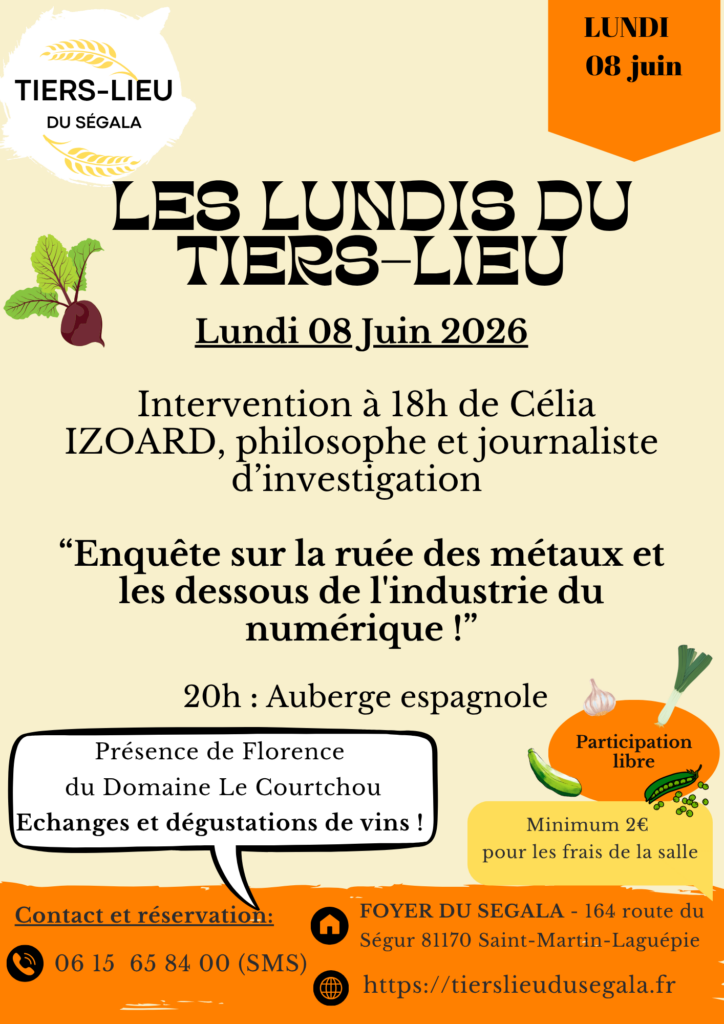 TIERS-LIEU
DU SÉGALA

LUNDI
08 juin

LES LUNDIS DU TIERS-LIEU

Lundi 08 Juin 2026

Intervention à 18h de Célia IZOARD, philosophe et journaliste d'investigation

"Enquête sur la ruée des métaux et les dessous de l'industrie du numérique !"

20h : Auberge espagnole

Présence de Florence
du Domaine Le Courtchou
Echanges et dégustations de vins !

Participation libre

Minimum 2€
pour les frais de la salle

Contact et réservation:

06 15 65 84 00 (SMS)

FOYER DU SEGALA - 164 route du Ségur 81170 Saint-Martin-Laguépie

https://tierslieudusegala.fr